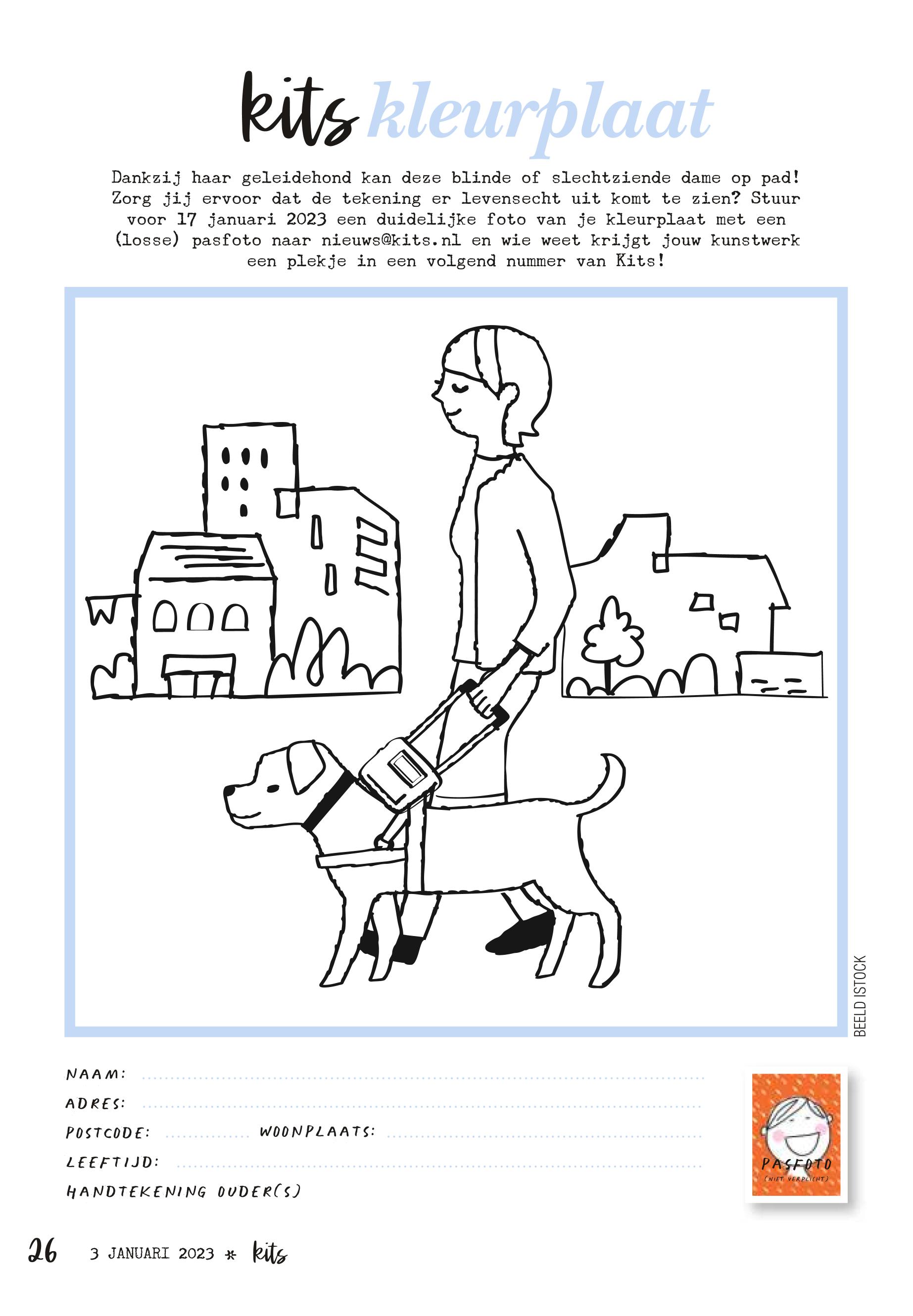 kits kleurplaat

Dankzij haar geleidehond kan deze blinde of slechtziende dame op pad! Zorg jij ervoor dat de tekening er levensecht uit komt te zien? Stuur voor 17 januari 2023 een duidelijke foto van je kleurplaat met een (losse) pasfoto naar nieuws@kits.nl en wie weet krijgt jouw kunstwerk een plekje in een volgend nummer van Kits!

BEELD ISTOCK

NAAM:
ADRES:
POSTCODE: WOONPLAATS:
LEEFTIJD:
HANDTEKENING OUDER(S)

PASFOTO
(NIET VERPLICHT)

26 3 JANUARI 2023 * kits